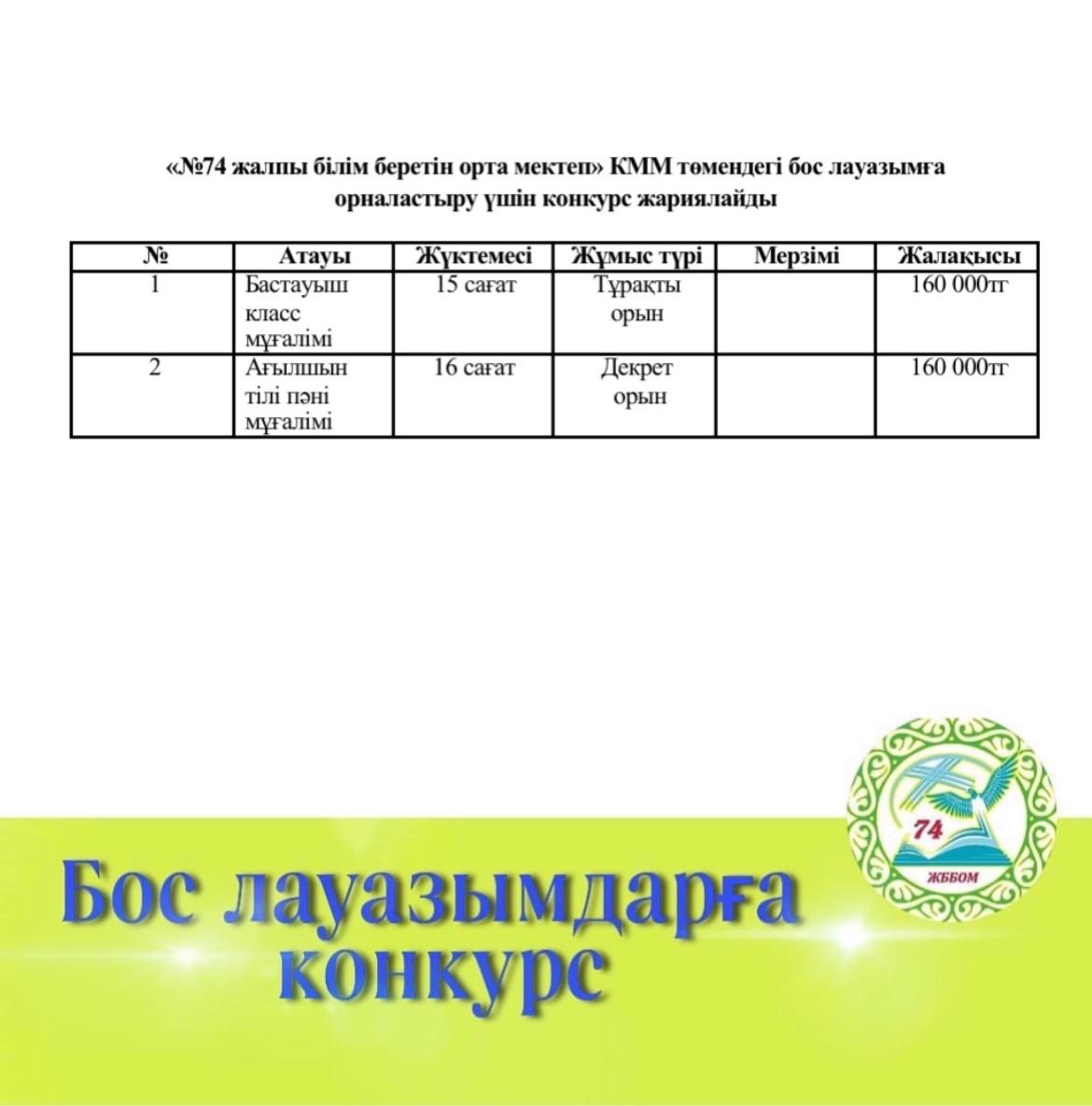 «№74 жалпы білім беретін орта мектеп» КММ төмендегі бос лауазымға орналастыру үшін конкурс жариялайды

| № | Атауы | Жүктемесі | Жұмыс түрі | Мерзімі | Жалақысы |
|---|---|---|---|---|---|
| 1 | Бастауыш класс мұғалімі | 15 сағат | Тұрақты орын | | 160 000тг |
| 2 | Ағылшын тілі пәні мұғалімі | 16 сағат | Декрет орын | | 160 000тг |

74
ЖББОМ

Бос лауазымдарға конкурс